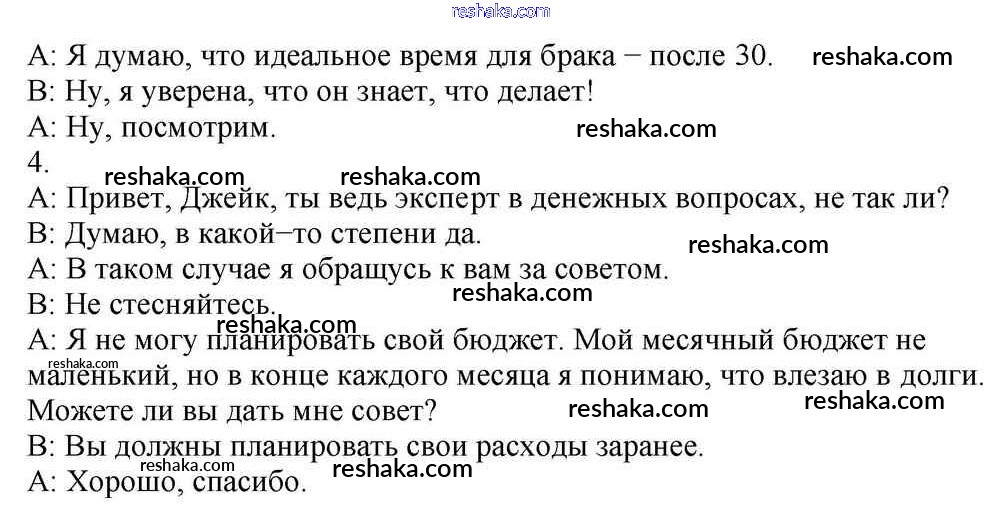 A: Я думаю, что идеальное время для брака − после 30.
B: Ну, я уверена, что он знает, что делает!
A: Ну, посмотрим.

4.

A: Привет, Джейк, ты ведь эксперт в денежных вопросах, не так ли?
B: Думаю, в какой−то степени да.
A: В таком случае я обращусь к вам за советом.
B: Не стесняйтесь.
A: Я не могу планировать свой бюджет. Мой месячный бюджет не маленький, но в конце каждого месяца я понимаю, что влезаю в долги. Можете ли вы дать мне совет?
B: Вы должны планировать свои расходы заранее.
A: Хорошо, спасибо.

reshaka.com